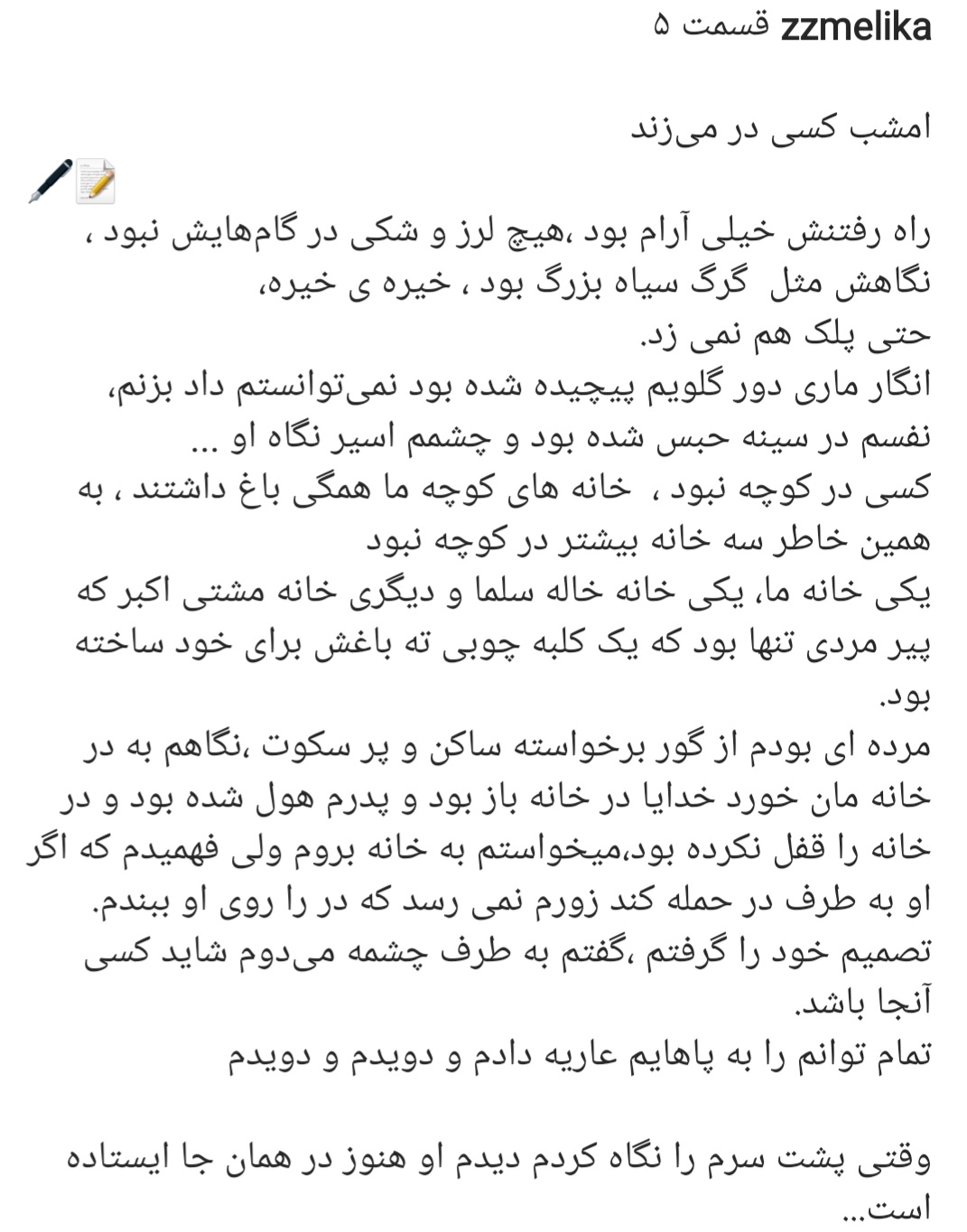 zzmelika قسمت ۵

امشب کسی در می‌زند

راه رفتنش خیلی آرام بود ،هیچ لرز و شکی در گام‌هایش نبود ، نگاهش مثل گرگ سیاه بزرگ بود ، خیره ی خیره،
حتی پلک هم نمی زد.
انگار ماری دور گلویم پیچیده شده بود نمی‌توانستم داد بزنم، نفسم در سینه حبس شده بود و چشمم اسیر نگاه او ...
کسی در کوچه نبود ، خانه های کوچه ما همگی باغ داشتند ، به همین خاطر سه خانه بیشتر در کوچه نبود
یکی خانه ما، یکی خانه خاله سلما و دیگری خانه مشتی اکبر که پیر مردی تنها بود که یک کلبه چوبی ته باغش برای خود ساخته بود.
مرده ای بودم از گور برخواسته ساکن و پر سکوت ،نگاهم به در خانه مان خورد خدایا در خانه باز بود و پدرم هول شده بود و در خانه را قفل نکرده بود،میخواستم به خانه بروم ولی فهمیدم که اگر او به طرف در حمله کند زورم نمی رسد که در را روی او ببندم.
تصمیم خود را گرفتم ،گفتم به طرف چشمه می‌دوم شاید کسی آنجا باشد.
تمام توانم را به پاهایم عاریه دادم و دویدم و دویدم

وقتی پشت سرم را نگاه کردم دیدم او هنوز در همان جا ایستاده است...